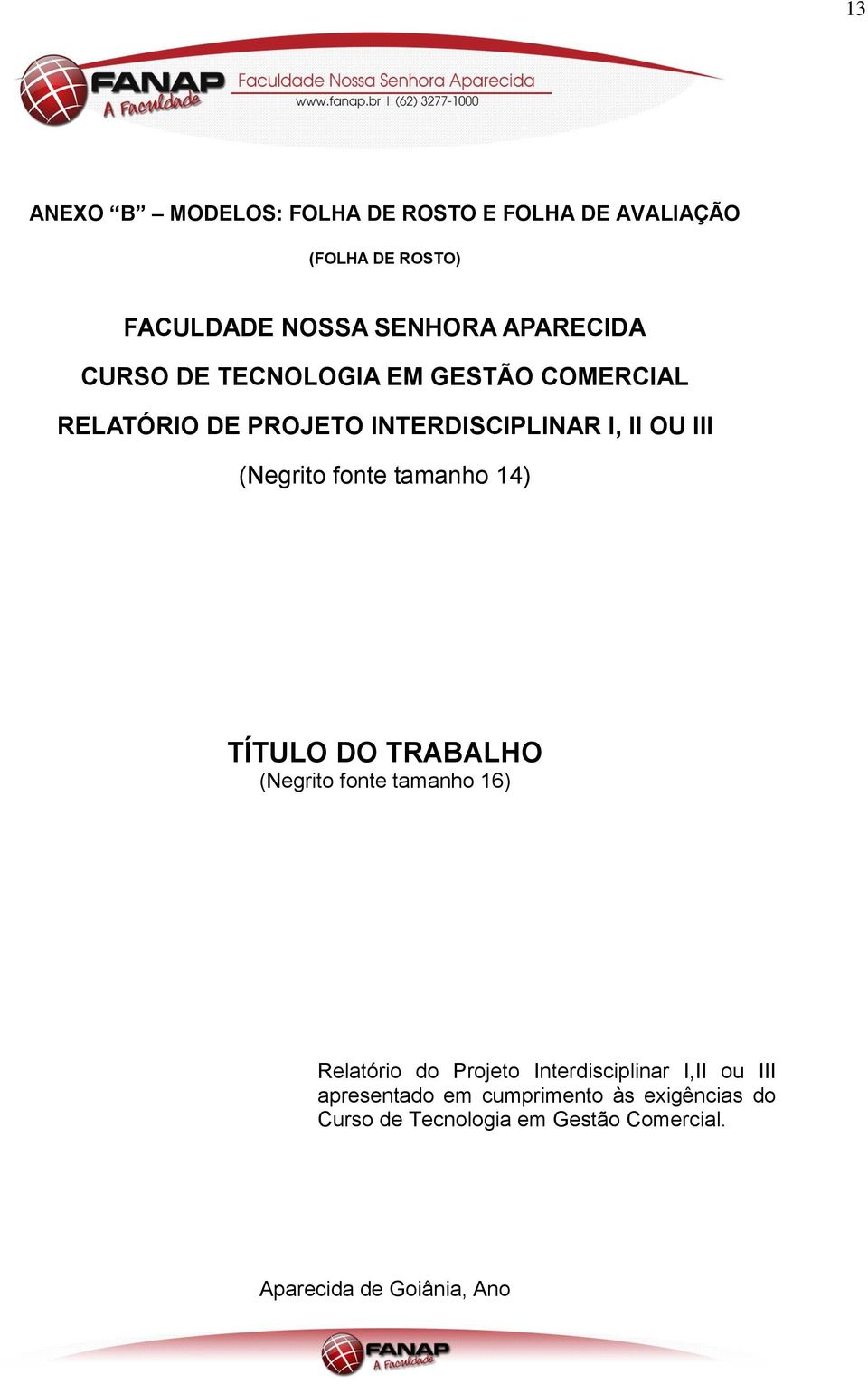 13

FANAP A Faculdade Faculdade Nossa Senhora Aparecida www.fanap.br | (62) 3277-1000

ANEXO “B” – MODELOS: FOLHA DE ROSTO E FOLHA DE AVALIAÇÃO

(FOLHA DE ROSTO)

FACULDADE NOSSA SENHORA APARECIDA
CURSO DE TECNOLOGIA EM GESTÃO COMERCIAL
RELATÓRIO DE PROJETO INTERDISCIPLINAR I, II OU III
(Negrito fonte tamanho 14)

TÍTULO DO TRABALHO
(Negrito fonte tamanho 16)

Relatório do Projeto Interdisciplinar I,II ou III apresentado em cumprimento às exigências do Curso de Tecnologia em Gestão Comercial.

Aparecida de Goiânia, Ano

FANAP A Faculdade